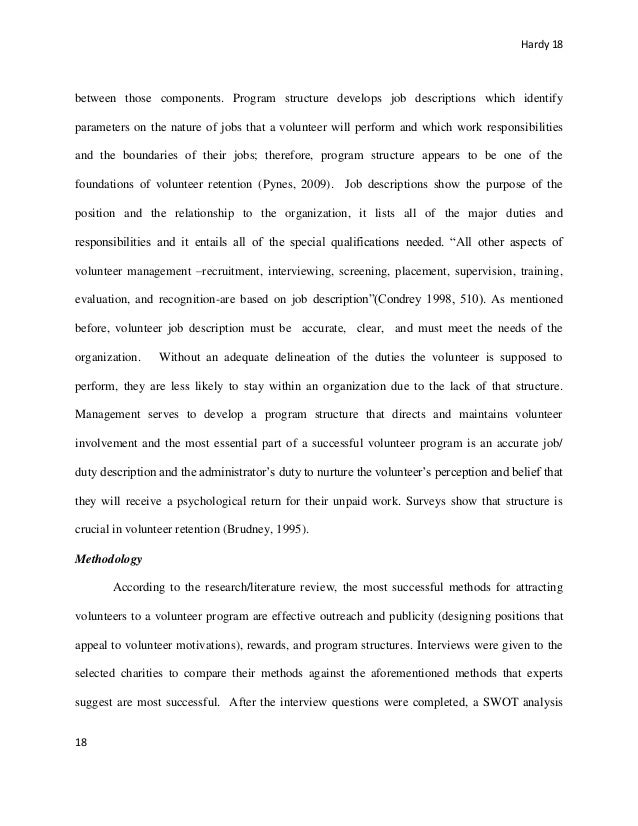 Hardy 18

between those components. Program structure develops job descriptions which identify parameters on the nature of jobs that a volunteer will perform and which work responsibilities and the boundaries of their jobs; therefore, program structure appears to be one of the foundations of volunteer retention (Pynes, 2009). Job descriptions show the purpose of the position and the relationship to the organization, it lists all of the major duties and responsibilities and it entails all of the special qualifications needed. “All other aspects of volunteer management –recruitment, interviewing, screening, placement, supervision, training, evaluation, and recognition-are based on job description”(Condrey 1998, 510). As mentioned before, volunteer job description must be accurate, clear, and must meet the needs of the organization. Without an adequate delineation of the duties the volunteer is supposed to perform, they are less likely to stay within an organization due to the lack of that structure. Management serves to develop a program structure that directs and maintains volunteer involvement and the most essential part of a successful volunteer program is an accurate job/ duty description and the administrator’s duty to nurture the volunteer’s perception and belief that they will receive a psychological return for their unpaid work. Surveys show that structure is crucial in volunteer retention (Brudney, 1995).

Methodology

According to the research/literature review, the most successful methods for attracting volunteers to a volunteer program are effective outreach and publicity (designing positions that appeal to volunteer motivations), rewards, and program structures. Interviews were given to the selected charities to compare their methods against the aforementioned methods that experts suggest are most successful. After the interview questions were completed, a SWOT analysis

18